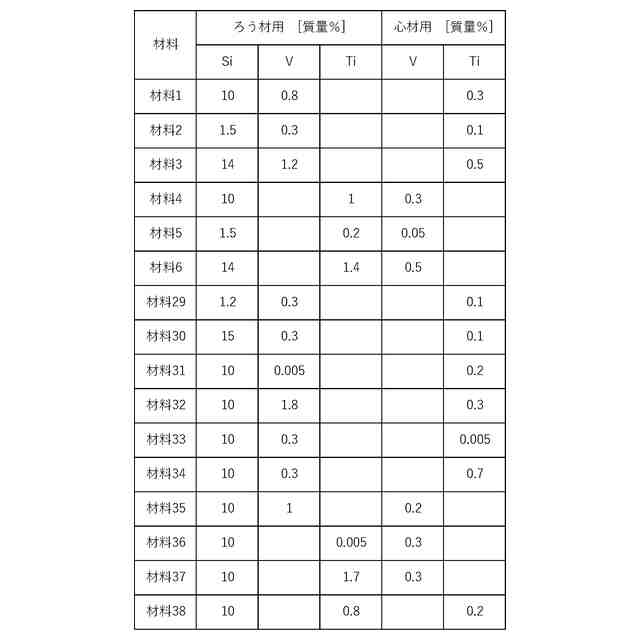 | 材料 | ろう材用 ［質量%］ | | | 心材用 ［質量%］ | |
|---|---|---|---|---|---|
| | Si | V | Ti | V | Ti |
| 材料1 | 10 | 0.8 | | | 0.3 |
| 材料2 | 1.5 | 0.3 | | | 0.1 |
| 材料3 | 14 | 1.2 | | | 0.5 |
| 材料4 | 10 | | 1 | 0.3 | |
| 材料5 | 1.5 | | 0.2 | 0.05 | |
| 材料6 | 14 | | 1.4 | 0.5 | |
| 材料29 | 1.2 | 0.3 | | | 0.1 |
| 材料30 | 15 | 0.3 | | | 0.1 |
| 材料31 | 10 | 0.005 | | | 0.2 |
| 材料32 | 10 | 1.8 | | | 0.3 |
| 材料33 | 10 | 0.3 | | | 0.005 |
| 材料34 | 10 | 0.3 | | | 0.7 |
| 材料35 | 10 | 1 | | 0.2 | |
| 材料36 | 10 | | 0.005 | 0.3 | |
| 材料37 | 10 | | 1.7 | 0.3 | |
| 材料38 | 10 | | 0.8 | | 0.2 |